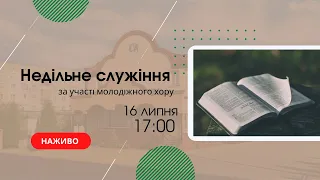 Недільне служіння
за участі молодіжного хору
16 липня
17:00
НАЖИВО